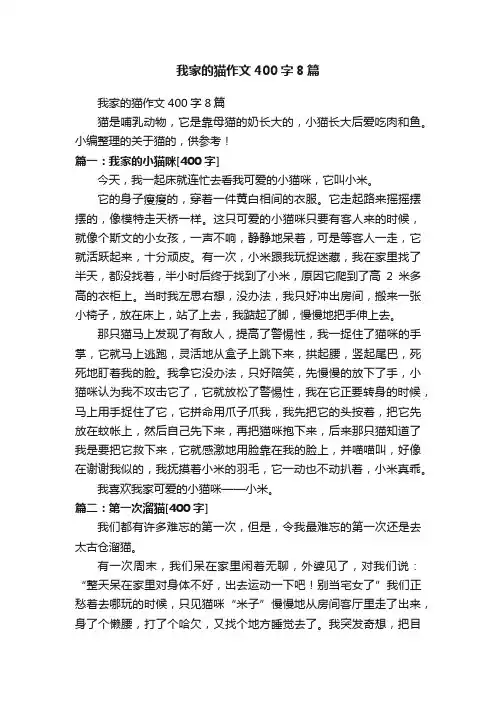 我家的猫作文 400 字 8 篇

我家的猫作文 400 字 8 篇

猫是哺乳动物，它是靠母猫的奶长大的，小猫长大后爱吃肉和鱼。小编整理的关于猫的，供参考！

篇一：我家的小猫咪[400 字]

今天，我一起床就连忙去看我可爱的小猫咪，它叫小米。

它的身子瘦瘦的，穿着一件黄白相间的衣服。它走起路来摇摇摆摆的，像模特走天桥一样。这只可爱的小猫咪只要有客人来的时候，就像个斯文的小女孩，一声不响，静静地呆着，可是等客人一走，它就活跃起来，十分顽皮。有一次，小米跟我玩捉迷藏，我在家里找了半天，都没找着，半小时后终于找到了小米，原因它爬到了高 2 米多高的衣柜上。当时我左思右想，没办法，我只好冲出房间，搬来一张小椅子，放在床上，站了上去，我踮起了脚，慢慢地把手伸上去。

那只猫马上发现了有敌人，提高了警惕性，我一捉住了猫咪的手掌，它就马上逃跑，灵活地从盒子上跳下来，拱起腰，竖起尾巴，死死地盯着我的脸。我拿它没办法，只好陪笑，先慢慢的放下了手，小猫咪认为我不攻击它了，它就放松了警惕性，我在它正要转身的时候，马上用手捉住了它，它拼命用爪子爪我，我先把它的头按着，把它先放在蚊帐上，然后自己先下来，再把猫咪抱下来，后来那只猫知道了我是要把它救下来，它就感激地用脸靠在我的脸上，并喵喵叫，好像在谢谢我似的，我抚摸着小米的羽毛，它一动也不动扒着，小米真乖。

我喜欢我家可爱的小猫咪——小米。

篇二：第一次溜猫[400 字]

我们都有许多难忘的第一次，但是，令我最难忘的第一次还是去太古仓溜猫。

有一次周末，我们呆在家里闲着无聊，外婆见了，对我们说：“整天呆在家里对身体不好，出去运动一下吧！别当宅女了”我们正愁着去哪玩的时候，只见猫咪“米子”慢慢地从房间客厅里走了出来，身了个懒腰，打了个哈欠，又找个地方睡觉去了。我突发奇想，把目